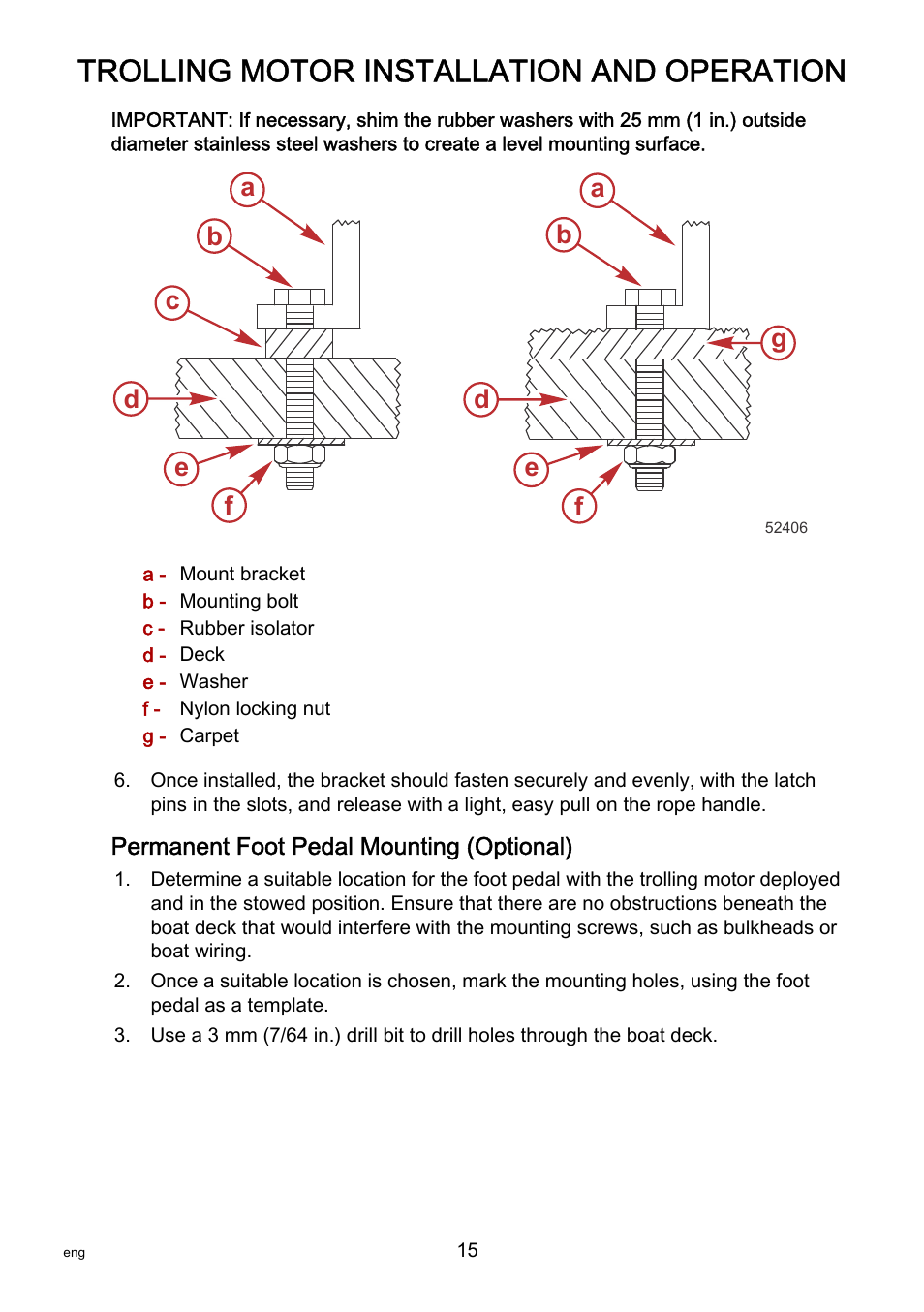 TROLLING MOTOR INSTALLATION AND OPERATION

IMPORTANT: If necessary, shim the rubber washers with 25 mm (1 in.) outside diameter stainless steel washers to create a level mounting surface.

a
b
c
d
e
f
a
b
g
d
e
f

52406

a - Mount bracket
b - Mounting bolt
c - Rubber isolator
d - Deck
e - Washer
f - Nylon locking nut
g - Carpet

6. Once installed, the bracket should fasten securely and evenly, with the latch pins in the slots, and release with a light, easy pull on the rope handle.

Permanent Foot Pedal Mounting (Optional)

1. Determine a suitable location for the foot pedal with the trolling motor deployed and in the stowed position. Ensure that there are no obstructions beneath the boat deck that would interfere with the mounting screws, such as bulkheads or boat wiring.

2. Once a suitable location is chosen, mark the mounting holes, using the foot pedal as a template.

3. Use a 3 mm (7/64 in.) drill bit to drill holes through the boat deck.

eng

15